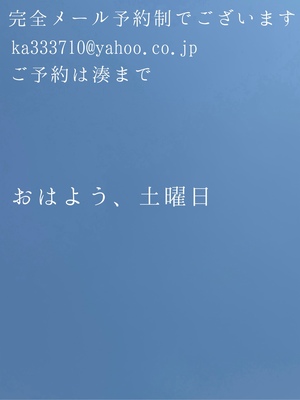 完全メール予約制でございます
ka333710@yahoo.co.jp
ご予約は湊まで

おはよう、土曜日